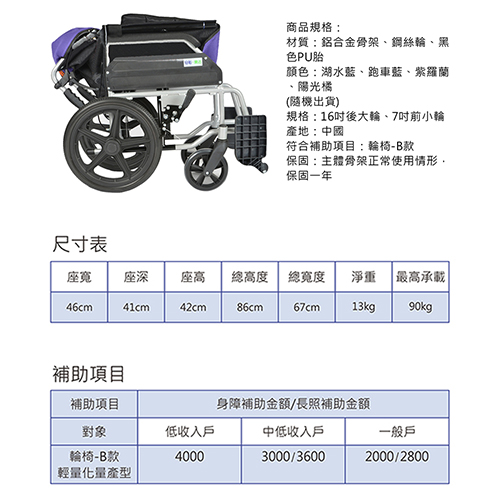 商品規格：
材質：鋁合金骨架、鋼絲輪、黑色PU胎
顏色：湖水藍、跑車藍、紫羅蘭、陽光橘
(隨機出貨)
規格：16吋後大輪、7吋前小輪
產地：中國
符合補助項目：輪椅-B款
保固：主體骨架正常使用情形，保固一年

尺寸表

| 座寬 | 座深 | 座高 | 總高度 | 總寬度 | 淨重 | 最高承載 |
|---|---|---|---|---|---|---|
| 46cm | 41cm | 42cm | 86cm | 67cm | 13kg | 90kg |

補助項目

| 補助項目 | 身障補助金額/長照補助金額 | | |
|---|---|---|---|
| 對象 | 低收入戶 | 中低收入戶 | 一般戶 |
| 輪椅-B款 輕量化量產型 | 4000 | 3000/3600 | 2000/2800 |